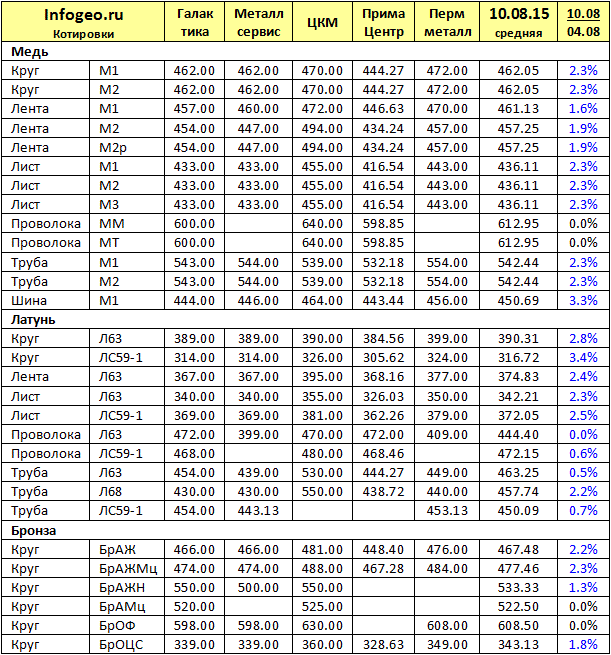 | Infogeo.ru Котировки | | Галак тика | Металл сервис | ЦКМ | Прима Центр | Перм металл | 10.08.15 средняя | 10.08 04.08 |
|---|---|---|---|---|---|---|---|---|
| **Медь** | | | | | | | | |
| Круг | М1 | 462.00 | 462.00 | 470.00 | 444.27 | 472.00 | 462.05 | 2.3% |
| Круг | М2 | 462.00 | 462.00 | 470.00 | 444.27 | 472.00 | 462.05 | 2.3% |
| Лента | М1 | 457.00 | 460.00 | 472.00 | 446.63 | 470.00 | 461.13 | 1.6% |
| Лента | М2 | 454.00 | 447.00 | 494.00 | 434.24 | 457.00 | 457.25 | 1.9% |
| Лента | М2р | 454.00 | 447.00 | 494.00 | 434.24 | 457.00 | 457.25 | 1.9% |
| Лист | М1 | 433.00 | 433.00 | 455.00 | 416.54 | 443.00 | 436.11 | 2.3% |
| Лист | М2 | 433.00 | 433.00 | 455.00 | 416.54 | 443.00 | 436.11 | 2.3% |
| Лист | М3 | 433.00 | 433.00 | 455.00 | 416.54 | 443.00 | 436.11 | 2.3% |
| Проволока | ММ | 600.00 | | 640.00 | 598.85 | | 612.95 | 0.0% |
| Проволока | МТ | 600.00 | | 640.00 | 598.85 | | 612.95 | 0.0% |
| Труба | М1 | 543.00 | 544.00 | 539.00 | 532.18 | 554.00 | 542.44 | 2.3% |
| Труба | М2 | 543.00 | 544.00 | 539.00 | 532.18 | 554.00 | 542.44 | 2.3% |
| Шина | М1 | 444.00 | 444.00 | 464.00 | 443.44 | 456.00 | 450.69 | 3.3% |
| **Латунь** | | | | | | | | |
| Круг | Л63 | 389.00 | 389.00 | 390.00 | 384.56 | 399.00 | 390.31 | 2.8% |
| Круг | ЛС59-1 | 314.00 | 314.00 | 326.00 | 305.62 | 324.00 | 316.72 | 3.4% |
| Лента | Л63 | 367.00 | 367.00 | 395.00 | 368.16 | 377.00 | 374.83 | 2.4% |
| Лист | Л63 | 340.00 | 340.00 | 355.00 | 326.03 | 350.00 | 342.21 | 2.3% |
| Лист | ЛС59-1 | 369.00 | 369.00 | 381.00 | 362.26 | 379.00 | 372.05 | 2.5% |
| Проволока | Л63 | 472.00 | 399.00 | 470.00 | 472.00 | 409.00 | 444.40 | 0.0% |
| Проволока | ЛС59-1 | 468.00 | | 480.00 | 468.46 | | 472.15 | 0.6% |
| Труба | Л63 | 454.00 | 439.00 | 530.00 | 444.27 | 449.00 | 463.25 | 0.5% |
| Труба | Л68 | 430.00 | 430.00 | 550.00 | 438.72 | 440.00 | 457.74 | 2.2% |
| Труба | ЛС59-1 | 454.00 | 443.13 | | | 453.13 | 450.09 | 0.7% |
| **Бронза** | | | | | | | | |
| Круг | БрАЖ | 466.00 | 466.00 | 481.00 | 448.40 | 476.00 | 467.48 | 2.2% |
| Круг | БрАЖМц | 474.00 | 474.00 | 488.00 | 467.28 | 484.00 | 477.46 | 2.3% |
| Круг | БрАЖН | 550.00 | 500.00 | 550.00 | | | 533.33 | 1.3% |
| Круг | БрАМц | 520.00 | | 525.00 | | | 522.50 | 0.0% |
| Круг | БрОФ | 598.00 | 598.00 | 630.00 | | 608.00 | 608.50 | 0.0% |
| Круг | БрОЦС | 339.00 | 339.00 | 360.00 | 328.63 | 349.00 | 343.13 | 1.8% |